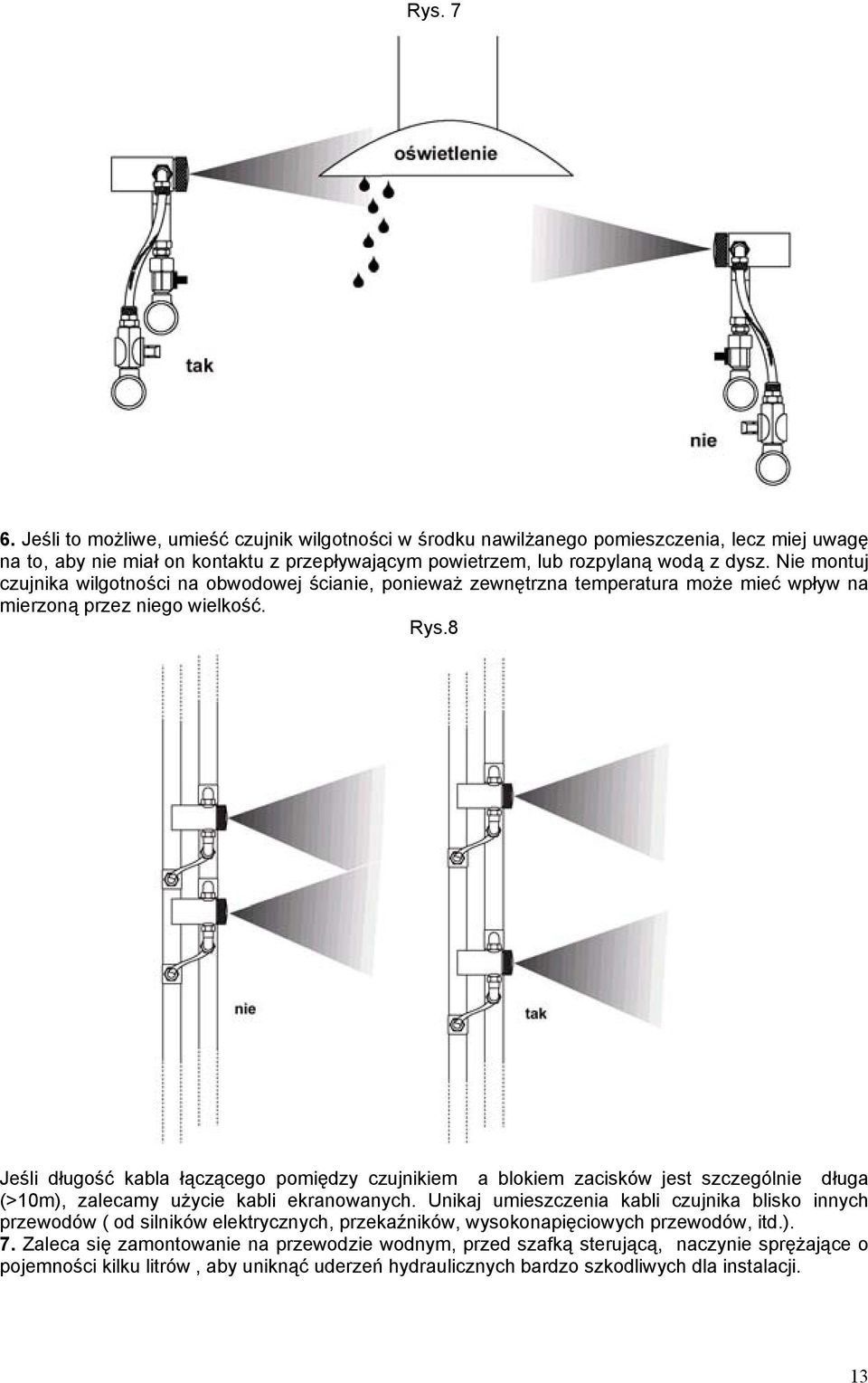 Rys. 7

oświetlenie

tak

nie

6. Jeśli to możliwe, umieść czujnik wilgotności w środku nawilżanego pomieszczenia, lecz miej uwagę na to, aby nie miał on kontaktu z przepływającym powietrzem, lub rozpylaną wodą z dysz. Nie montuj czujnika wilgotności na obwodowej ścianie, ponieważ zewnętrzna temperatura może mieć wpływ na mierzoną przez niego wielkość.

Rys.8

nie

tak

Jeśli długość kabla łączącego pomiędzy czujnikiem a blokiem zacisków jest szczególnie długa (>10m), zalecamy użycie kabli ekranowanych. Unikaj umieszczenia kabli czujnika blisko innych przewodów ( od silników elektrycznych, przekaźników, wysokonapięciowych przewodów, itd.).

7. Zaleca się zamontowanie na przewodzie wodnym, przed szafką sterującą, naczynie sprężające o pojemności kilku litrów , aby uniknąć uderzeń hydraulicznych bardzo szkodliwych dla instalacji.

13